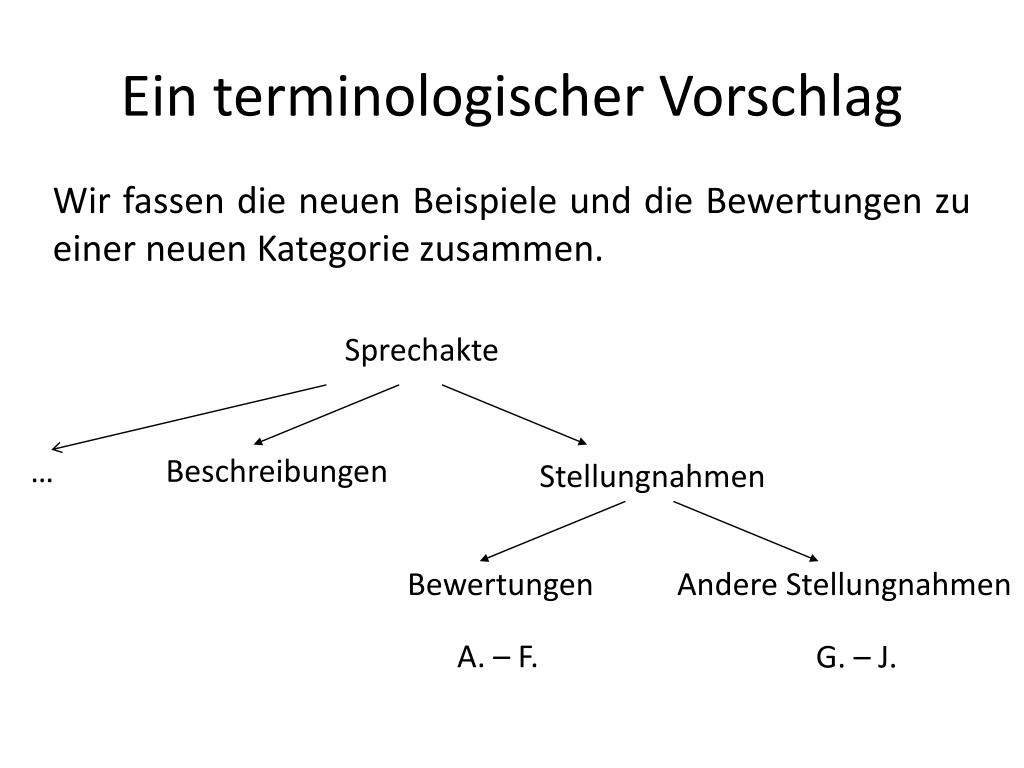 Ein terminologischer Vorschlag

Wir fassen die neuen Beispiele und die Bewertungen zu einer neuen Kategorie zusammen.

Sprechakte

…

Beschreibungen

Stellungnahmen

Bewertungen

Andere Stellungnahmen

A. – F.

G. – J.